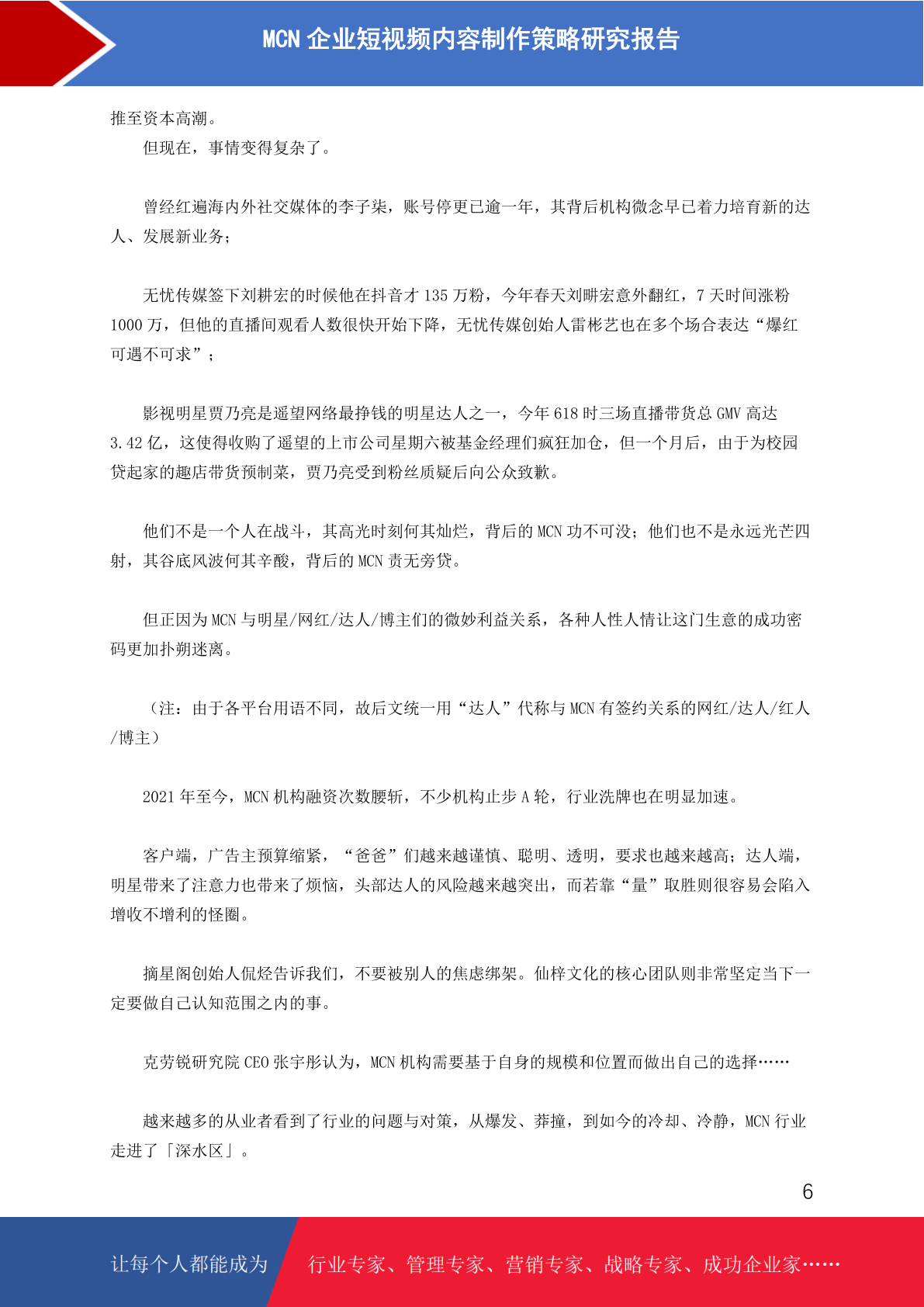 MCN 企业短视频内容制作策略研究报告

推至资本高潮。

但现在，事情变得复杂了。

曾经红遍海内外社交媒体的李子柒，账号停更已逾一年，其背后机构微念早已着力培育新的达人、发展新业务；

无忧传媒签下刘耕宏的时候他在抖音才 135 万粉，今年春天刘畊宏意外翻红，7 天时间涨粉 1000 万，但他的直播间观看人数很快开始下降，无忧传媒创始人雷彬艺也在多个场合表达“爆红可遇不可求”；

影视明星贾乃亮是遥望网络最挣钱的明星达人之一，今年 618 时三场直播带货总 GMV 高达 3.42 亿，这使得收购了遥望的上市公司星期六被基金经理们疯狂加仓，但一个月后，由于为校园贷起家的趣店带货预制菜，贾乃亮受到粉丝质疑后向公众致歉。

他们不是一个人在战斗，其高光时刻何其灿烂，背后的 MCN 功不可没；他们也不是永远光芒四射，其谷底风波何其辛酸，背后的 MCN 责无旁贷。

但正因为 MCN 与明星/网红/达人/博主们的微妙利益关系，各种人性人情让这门生意的成功密码更加扑朔迷离。

（注：由于各平台用语不同，故后文统一用“达人”代称与 MCN 有签约关系的网红/达人/红人/博主）

2021 年至今，MCN 机构融资次数腰斩，不少机构止步 A 轮，行业洗牌也在明显加速。

客户端，广告主预算缩紧，“爸爸”们越来越谨慎、聪明、透明，要求也越来越高；达人端，明星带来了注意力也带来了烦恼，头部达人的风险越来越突出，而若靠“量”取胜则很容易会陷入增收不增利的怪圈。

摘星阁创始人侃烃告诉我们，不要被别人的焦虑绑架。仙梓文化的核心团队则非常坚定当下一定要做自己认知范围之内的事。

克劳锐研究院 CEO 张宇彤认为，MCN 机构需要基于自身的规模和位置而做出自己的选择……

越来越多的从业者看到了行业的问题与对策，从爆发、莽撞，到如今的冷却、冷静，MCN 行业走进了「深水区」。

6

让每个人都能成为 行业专家、管理专家、营销专家、战略专家、成功企业家……